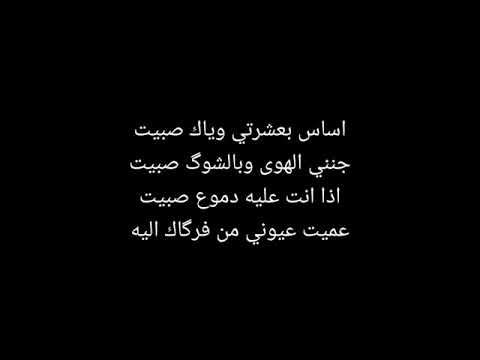 اساس بعشرتي وياك صبيت
جنني الهوى وبالشوگ صبيت
اذا انت عليه دموع صبيت
عميت عيوني من فرگاك اليه